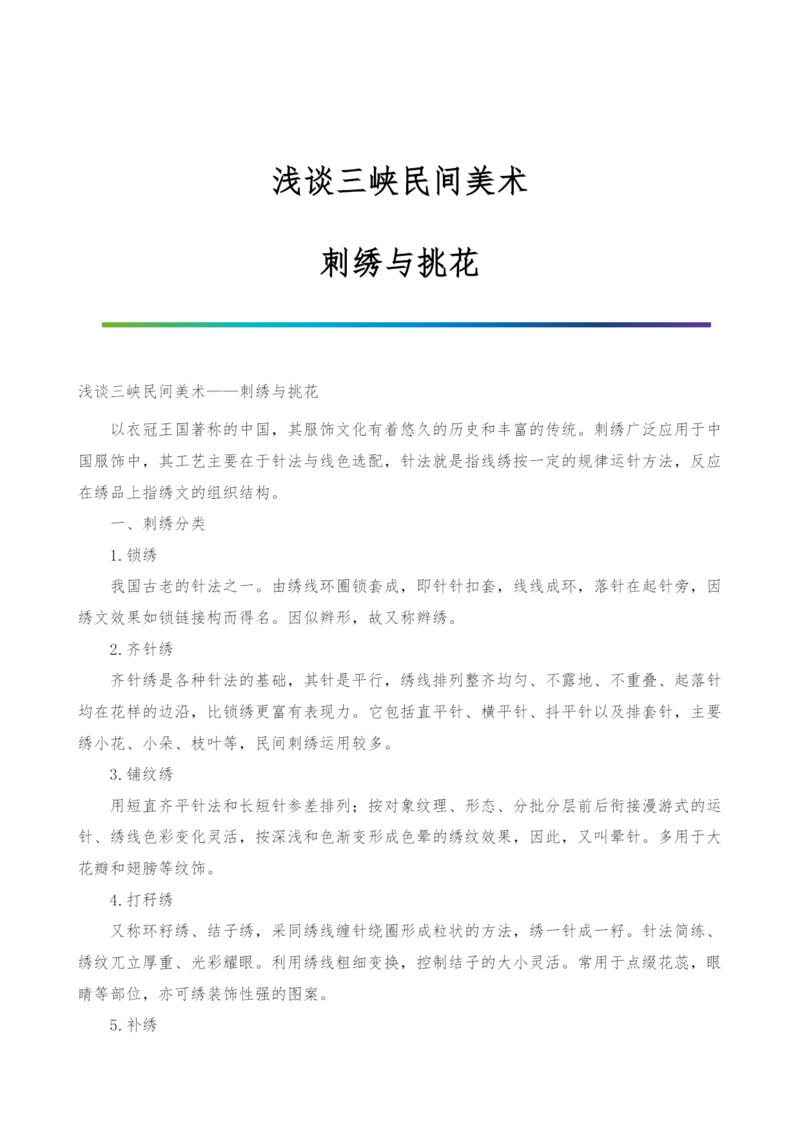 浅谈三峡民间美术

刺绣与挑花

浅谈三峡民间美术——刺绣与挑花

以衣冠王国著称的中国，其服饰文化有着悠久的历史和丰富的传统。刺绣广泛应用于中国服饰中，其工艺主要在于针法与线色选配，针法就是指线绣按一定的规律运针方法，反应在绣品上指绣文的组织结构。

一、刺绣分类

1.锁绣

我国古老的针法之一。由绣线环圈锁套成，即针针扣套，线线成环，落针在起针旁，因绣文效果如锁链接构而得名。因似辫形，故又称辫绣。

2.齐针绣

齐针绣是各种针法的基础，其针是平行，绣线排列整齐均匀、不露地、不重叠、起落针均在花样的边沿，比锁绣更富有表现力。它包括直平针、横平针、抖平针以及排套针，主要绣小花、小朵、枝叶等，民间刺绣运用较多。

3.铺纹绣

用短直齐平针法和长短针参差排列；按对象纹理、形态、分批分层前后衔接漫游式的运针、绣线色彩变化灵活，按深浅和色渐变形成色晕的绣纹效果，因此，又叫晕针。多用于大花瓣和翅膀等纹饰。

4.打籽绣

又称环籽绣、结子绣，采同绣线缠针绕圈形成粒状的方法，绣一针成一籽。针法简练、绣纹兀立厚重、光彩耀眼。利用绣线粗细变换，控制结子的大小灵活。常用于点缀花蕊，眼睛等部位，亦可绣装饰性强的图案。

5.补绣